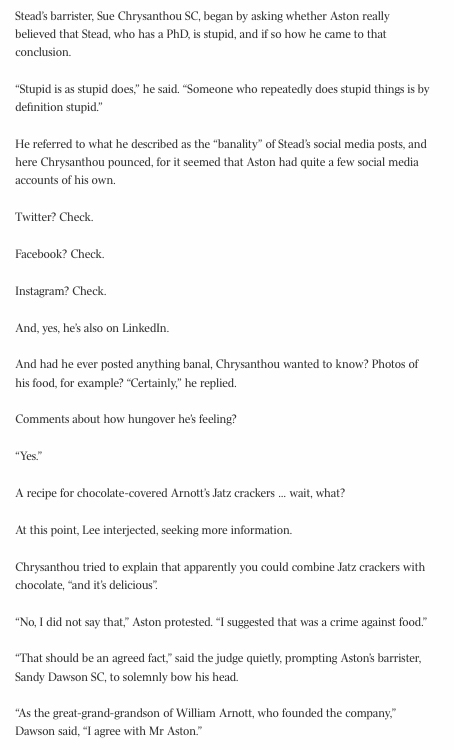 Stead's barrister, Sue Chrysanthou SC, began by asking whether Aston really believed that Stead, who has a PhD, is stupid, and if so how he came to that conclusion.

"Stupid is as stupid does," he said. "Someone who repeatedly does stupid things is by definition stupid."

He referred to what he described as the "banality" of Stead's social media posts, and here Chrysanthou pounced, for it seemed that Aston had quite a few social media accounts of his own.

Twitter? Check.

Facebook? Check.

Instagram? Check.

And, yes, he's also on LinkedIn.

And had he ever posted anything banal, Chrysanthou wanted to know? Photos of his food, for example? "Certainly," he replied.

Comments about how hungover he's feeling?

"Yes."

A recipe for chocolate-covered Arnott's Jatz crackers ... wait, what?

At this point, Lee interjected, seeking more information.

Chrysanthou tried to explain that apparently you could combine Jatz crackers with chocolate, "and it's delicious".

"No, I did not say that," Aston protested. "I suggested that was a crime against food."

"That should be an agreed fact," said the judge quietly, prompting Aston's barrister, Sandy Dawson SC, to solemnly bow his head.

"As the great-grand-grandson of William Arnott, who founded the company," Dawson said, "I agree with Mr Aston."